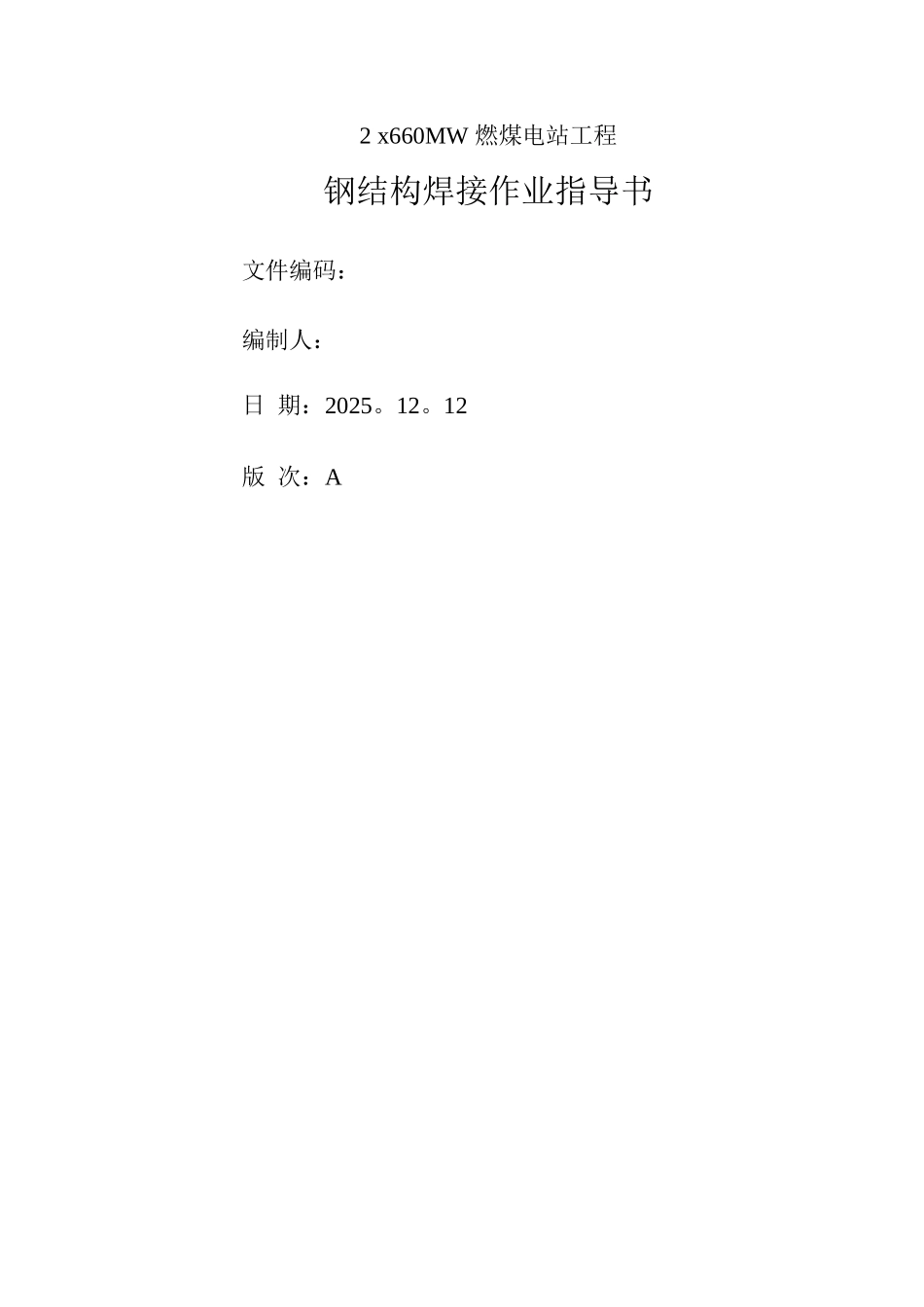 2 x660MW 燃煤电站工程

钢结构焊接作业指导书

文件编码：

编制人：

日 期：2025。12。12

版 次：A